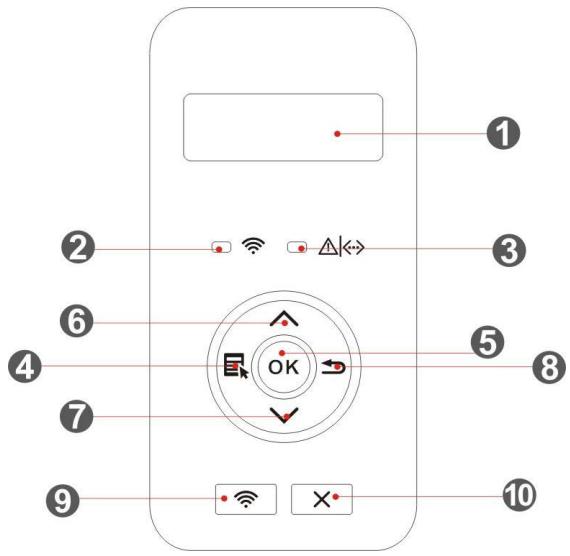 1
2
3
6
5
4
OK
8
7
9
10